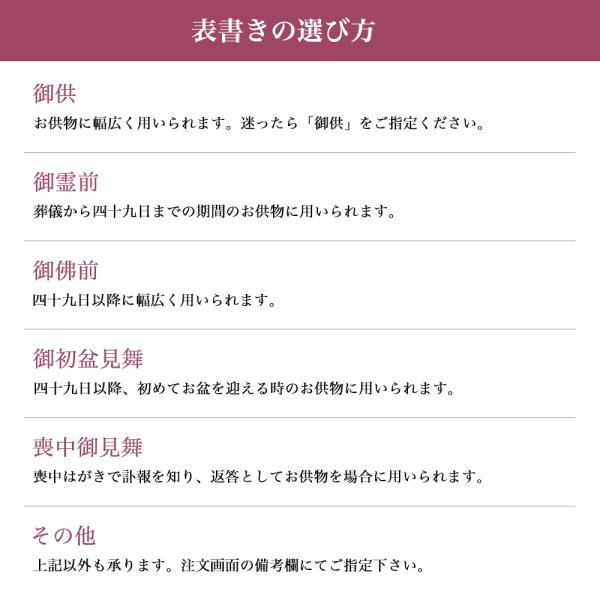 表書きの選び方

御供
お供物に幅広く用いられます。迷ったら「御供」をご指定ください。

御霊前
葬儀から四十九日までの期間のお供物に用いられます。

御佛前
四十九日以降に幅広く用いられます。

御初盆見舞
四十九日以降、初めてお盆を迎える時のお供物に用いられます。

喪中御見舞
喪中はがきで訃報を知り、返答としてお供物を場合に用いられます。

その他
上記以外も承ります。注文画面の備考欄にてご指定下さい。